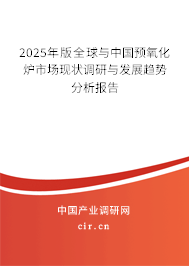 2025年版全球与中国预氧化炉市场现状调研与发展趋势分析报告

中国产业调研网

cir.cn